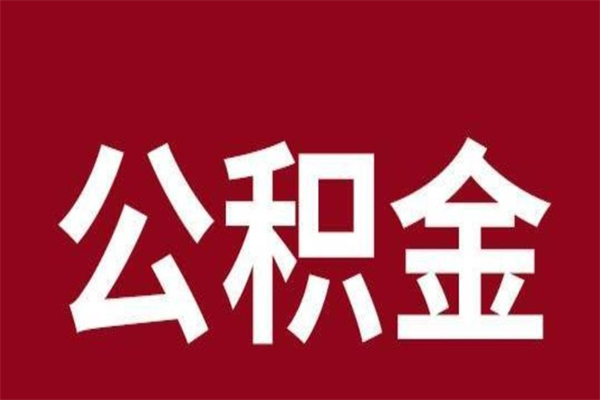 公积金